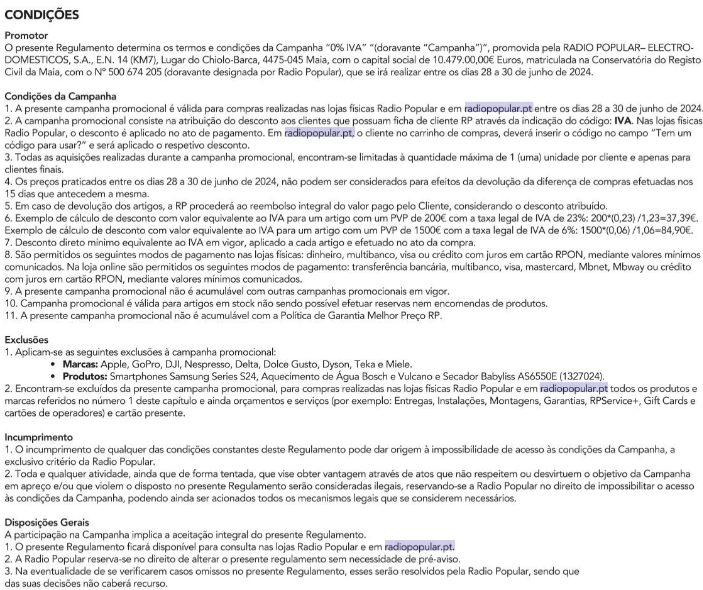 CONDIÇÕES

Promotor
O presente Regulamento determina os termos e condições da Campanha "0% IVA" "(doravante "Campanha")", promovida pela RADIO POPULAR– ELECTRODOMESTICOS, S.A., E.N. 14 (KM7), Lugar do Chiolo-Barca, 4475-045 Maia, com o capital social de 10.479.00,00€ Euros, matriculada na Conservatória do Registo Civil da Maia, com o Nº 500 674 205 (doravante designada por Radio Popular), que se irá realizar entre os dias 28 a 30 de junho de 2024.

Condições da Campanha
1. A presente campanha promocional é válida para compras realizadas nas lojas físicas Radio Popular e em radiopopular.pt entre os dias 28 a 30 de junho de 2024.
2. A campanha promocional consiste na atribuição do desconto aos clientes que possuam ficha de cliente RP através da indicação do código: IVA. Nas lojas físicas Radio Popular, o desconto é aplicado no ato de pagamento. Em radiopopular.pt, o cliente no carrinho de compras, deverá inserir o código no campo "Tem um código para usar?" e será aplicado o respetivo desconto.
3. Todas as aquisições realizadas durante a campanha promocional, encontram-se limitadas à quantidade máxima de 1 (uma) unidade por cliente e apenas para clientes finais.
4. Os preços praticados entre os dias 28 a 30 de junho de 2024, não podem ser considerados para efeitos da devolução da diferença de compras efetuadas nos 15 dias que antecedem a mesma.
5. Em caso de devolução dos artigos, a RP procederá ao reembolso integral do valor pago pelo Cliente, considerando o desconto atribuído.
6. Exemplo de cálculo de desconto com valor equivalente ao IVA para um artigo com um PVP de 200€ com a taxa legal de IVA de 23%: 200*(0,23) /1,23=37,39€.
Exemplo de cálculo de desconto com valor equivalente ao IVA para um artigo com um PVP de 1500€ com a taxa legal de IVA de 6%: 1500*(0,06) /1,06=84,90€.
7. Desconto direto mínimo equivalente ao IVA em vigor, aplicado a cada artigo e efetuado no ato da compra.
8. São permitidos os seguintes modos de pagamento nas lojas físicas: dinheiro, multibanco, visa ou crédito com juros em cartão RPON, mediante valores mínimos comunicados. Na loja online são permitidos os seguintes modos de pagamento: transferência bancária, multibanco, visa, mastercard, Mbnet, Mbway ou crédito com juros em cartão RPON, mediante valores mínimos comunicados.
9. A presente campanha promocional não é acumulável com outras campanhas promocionais em vigor.
10. Campanha promocional é válida para artigos em stock não sendo possível efetuar reservas nem encomendas de produtos.
11. A presente campanha promocional não é acumulável com a Política de Garantia Melhor Preço RP.

Exclusões
1. Aplicam-se as seguintes exclusões à campanha promocional:
• Marcas: Apple, GoPro, DJI, Nespresso, Delta, Dolce Gusto, Dyson, Teka e Miele.
• Produtos: Smartphones Samsung Series S24, Aquecimento de Água Bosch e Vulcano e Secador Babyliss AS6550E (1327024).
2. Encontram-se excluídos da presente campanha promocional, para compras realizadas nas lojas físicas Radio Popular e em radiopopular.pt todos os produtos e marcas referidos no número 1 deste capítulo e ainda orçamentos e serviços (por exemplo: Entregas, Instalações, Montagens, Garantias, RPService+, Gift Cards e cartões de operadores) e cartão presente.

Incumprimento
1. O incumprimento de qualquer das condições constantes deste Regulamento pode dar origem à impossibilidade de acesso às condições da Campanha, a exclusivo critério da Radio Popular.
2. Toda e qualquer atividade, ainda que de forma tentada, que vise obter vantagem através de atos que não respeitem ou desvirtuem o objetivo da Campanha em apreço e/ou que violem o disposto no presente Regulamento serão consideradas ilegais, reservando-se a Radio Popular no direito de impossibilitar o acesso às condições da Campanha, podendo ainda ser acionados todos os mecanismos legais que se considerem necessários.

Disposições Gerais
A participação na Campanha implica a aceitação integral do presente Regulamento.
1. O presente Regulamento ficará disponível para consulta nas lojas Radio Popular e em radiopopular.pt.
2. A Radio Popular reserva-se no direito de alterar o presente regulamento sem necessidade de pré-aviso.
3. Na eventualidade de se verificarem casos omissos no presente Regulamento, esses serão resolvidos pela Radio Popular, sendo que das suas decisões não caberá recurso.